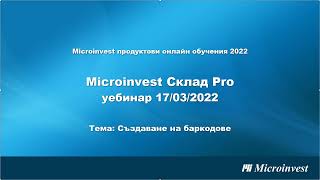 Microinvest продуктови онлайн обучения 2022

Microinvest Склад Pro
уебинар 17/03/2022

Тема: Създаване на баркодове

Microinvest